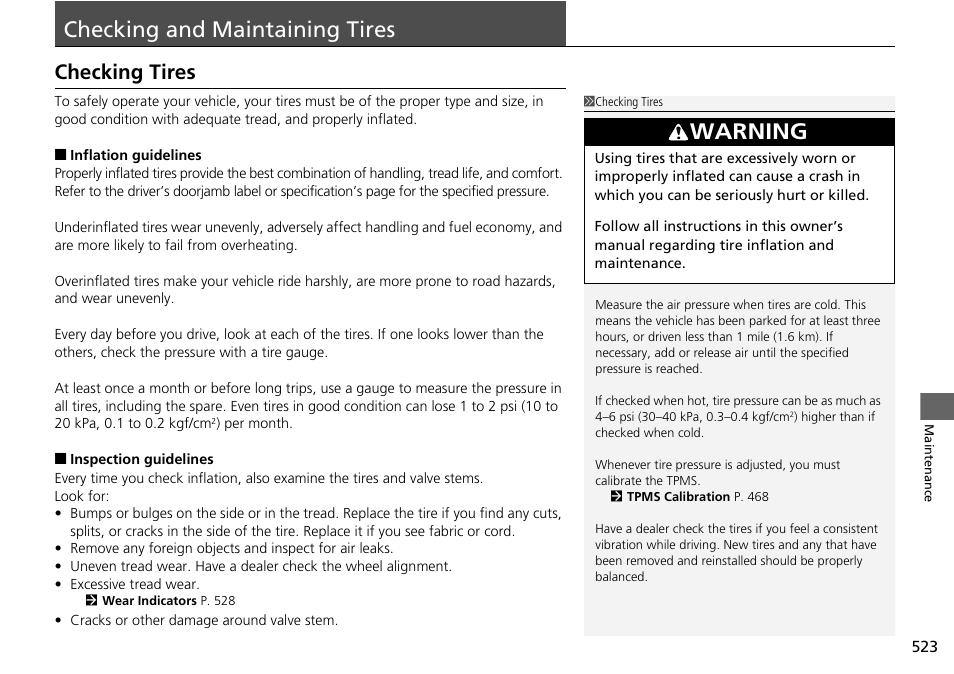 Checking and Maintaining Tires

Checking Tires

To safely operate your vehicle, your tires must be of the proper type and size, in good condition with adequate tread, and properly inflated.

■ Inflation guidelines
Properly inflated tires provide the best combination of handling, tread life, and comfort. Refer to the driver's doorjamb label or specification's page for the specified pressure.

Underinflated tires wear unevenly, adversely affect handling and fuel economy, and are more likely to fail from overheating.

Overinflated tires make your vehicle ride harshly, are more prone to road hazards, and wear unevenly.

Every day before you drive, look at each of the tires. If one looks lower than the others, check the pressure with a tire gauge.

At least once a month or before long trips, use a gauge to measure the pressure in all tires, including the spare. Even tires in good condition can lose 1 to 2 psi (10 to 20 kPa, 0.1 to 0.2 kgf/cm$^2$) per month.

■ Inspection guidelines
Every time you check inflation, also examine the tires and valve stems.
Look for:
• Bumps or bulges on the side or in the tread. Replace the tire if you find any cuts, splits, or cracks in the side of the tire. Replace it if you see fabric or cord.
• Remove any foreign objects and inspect for air leaks.
• Uneven tread wear. Have a dealer check the wheel alignment.
• Excessive tread wear.
Wear Indicators P. 528
• Cracks or other damage around valve stem.

Checking Tires

WARNING
Using tires that are excessively worn or improperly inflated can cause a crash in which you can be seriously hurt or killed.

Follow all instructions in this owner's manual regarding tire inflation and maintenance.

Measure the air pressure when tires are cold. This means the vehicle has been parked for at least three hours, or driven less than 1 mile (1.6 km). If necessary, add or release air until the specified pressure is reached.

If checked when hot, tire pressure can be as much as 4–6 psi (30–40 kPa, 0.3–0.4 kgf/cm$^2$) higher than if checked when cold.

Whenever tire pressure is adjusted, you must calibrate the TPMS.
TPMS Calibration P. 468

Have a dealer check the tires if you feel a consistent vibration while driving. New tires and any that have been removed and reinstalled should be properly balanced.

Maintenance

523